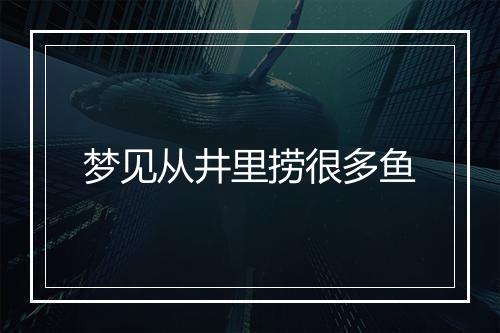 梦见从井里捞很多鱼